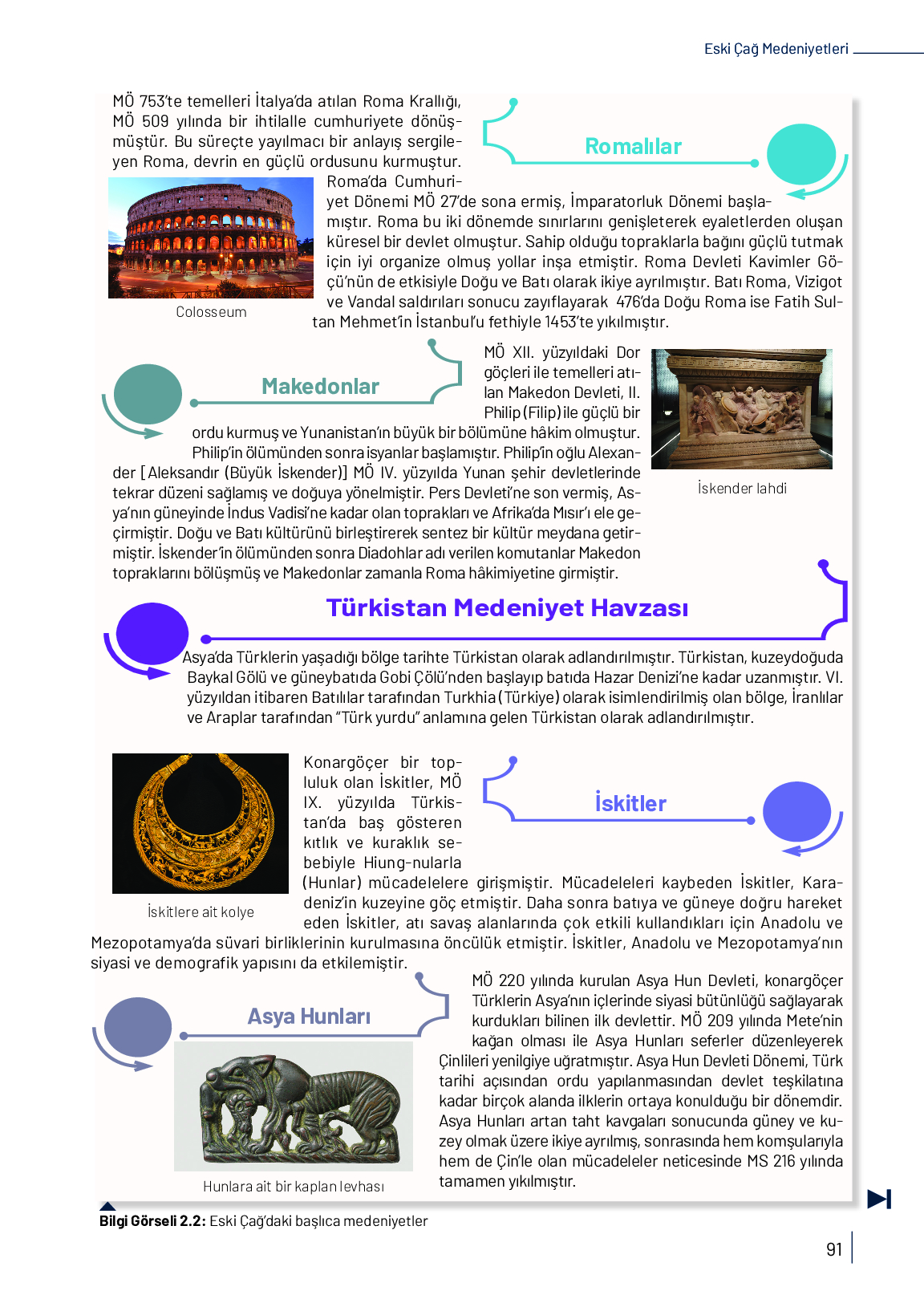 Eski Çağ Medeniyetleri

Romalılar

MÖ 753'te temelleri İtalya'da atılan Roma Krallığı, MÖ 509 yılında bir ihtilalle cumhuriyete dönüşmüştür. Bu süreçte yayılmacı bir anlayış sergileyen Roma, devrin en güçlü ordusunu kurmuştur. Roma'da Cumhuriyet Dönemi MÖ 27'de sona ermiş, İmparatorluk Dönemi başlamıştır. Roma bu iki dönemde sınırlarını genişleterek eyaletlerden oluşan küresel bir devlet olmuştur. Sahip olduğu topraklarla bağını güçlü tutmak için iyi organize olmuş yollar inşa etmiştir. Roma Devleti Kavimler Göçü'nün de etkisiyle Doğu ve Batı olarak ikiye ayrılmıştır. Batı Roma, Vizigot ve Vandal saldırıları sonucu zayıflayarak 476'da Doğu Roma ise Fatih Sultan Mehmet'in İstanbul'u fethiyle 1453'te yıkılmıştır.

Colosseum

Makedonlar

MÖ XII. yüzyıldaki Dor göçleri ile temelleri atılan Makedon Devleti, II. Philip (Filip) ile güçlü bir ordu kurmuş ve Yunanistan'ın büyük bir bölümüne hâkim olmuştur. Philip'in ölümünden sonra isyanlar başlamıştır. Philip'in oğlu Alexander [Aleksandır (Büyük İskender)] MÖ IV. yüzyılda Yunan şehir devletlerinde tekrar düzeni sağlamış ve doğuya yönelmiştir. Pers Devleti'ne son vermiş, Asya'nın güneyinde İndus Vadisi'ne kadar olan toprakları ve Afrika'da Mısır'ı ele geçirmiştir. Doğu ve Batı kültürünü birleştirerek sentez bir kültür meydana getirmiştir. İskender'in ölümünden sonra Diadohlar adı verilen komutanlar Makedon topraklarını bölüşmüş ve Makedonlar zamanla Roma hâkimiyetine girmiştir.

İskender lahdi

Türkistan Medeniyet Havzası

Asya'da Türklerin yaşadığı bölge tarihte Türkistan olarak adlandırılmıştır. Türkistan, kuzeydoğuda Baykal Gölü ve güneybatıda Gobi Çölü'nden başlayıp batıda Hazar Denizi'ne kadar uzanmıştır. VI. yüzyıldan itibaren Batılılar tarafından Turkhia (Türkiye) olarak isimlendirilmiş olan bölge, İranlılar ve Araplar tarafından "Türk yurdu" anlamına gelen Türkistan olarak adlandırılmıştır.

İskitler

Konargöçer bir topluluk olan İskitler, MÖ IX. yüzyılda Türkistan'da baş gösteren kıtlık ve kuraklık sebebiyle Hiung-nularla (Hunlar) mücadelelere girişmiştir. Mücadeleleri kaybeden İskitler, Karadeniz'in kuzeyine göç etmiştir. Daha sonra batıya ve güneye doğru hareket eden İskitler, atı savaş alanlarında çok etkili kullandıkları için Anadolu ve Mezopotamya'da süvari birliklerinin kurulmasına öncülük etmiştir. İskitler, Anadolu ve Mezopotamya'nın siyasi ve demografik yapısını da etkilemiştir.

İskitlere ait kolye

Asya Hunları

MÖ 220 yılında kurulan Asya Hun Devleti, konargöçer Türklerin Asya'nın içlerinde siyasi bütünlüğü sağlayarak kurdukları bilinen ilk devlettir. MÖ 209 yılında Mete'nin kağan olması ile Asya Hunları seferler düzenleyerek Çinlileri yenilgiye uğratmıştır. Asya Hun Devleti Dönemi, Türk tarihi açısından ordu yapılanmasından devlet teşkilatına kadar birçok alanda ilklerin ortaya konulduğu bir dönemdir. Asya Hunları artan taht kavgaları sonucunda güney ve kuzey olmak üzere ikiye ayrılmış, sonrasında hem komşularıyla hem de Çin'le olan mücadeleler neticesinde MS 216 yılında tamamen yıkılmıştır.

Hunlara ait bir kaplan levhası

Bilgi Görseli 2.2: Eski Çağ'daki başlıca medeniyetler

91